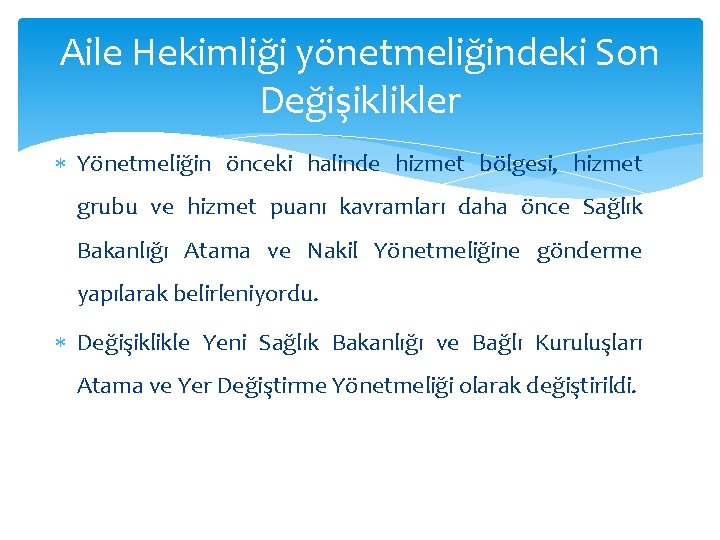 Aile Hekimliği yönetmeliğindeki Son Değişiklikler

* Yönetmeliğin önceki halinde hizmet bölgesi, hizmet grubu ve hizmet puanı kavramları daha önce Sağlık Bakanlığı Atama ve Nakil Yönetmeliğine gönderme yapılarak belirleniyordu.

* Değişiklikle Yeni Sağlık Bakanlığı ve Bağlı Kuruluşları Atama ve Yer Değiştirme Yönetmeliği olarak değiştirildi.